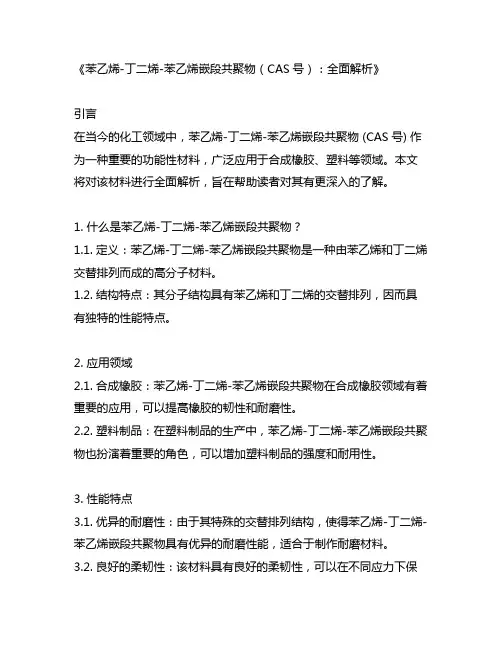 《苯乙烯-丁二烯-苯乙烯嵌段共聚物（CAS 号）：全面解析》

引言
在当今的化工领域中，苯乙烯-丁二烯-苯乙烯嵌段共聚物 (CAS 号) 作为一种重要的功能性材料，广泛应用于合成橡胶、塑料等领域。本文将对该材料进行全面解析，旨在帮助读者对其有更深入的了解。

1. 什么是苯乙烯-丁二烯-苯乙烯嵌段共聚物？
1.1. 定义：苯乙烯-丁二烯-苯乙烯嵌段共聚物是一种由苯乙烯和丁二烯交替排列而成的高分子材料。
1.2. 结构特点：其分子结构具有苯乙烯和丁二烯的交替排列，因而具有独特的性能特点。

2. 应用领域
2.1. 合成橡胶：苯乙烯-丁二烯-苯乙烯嵌段共聚物在合成橡胶领域有着重要的应用，可以提高橡胶的韧性和耐磨性。
2.2. 塑料制品：在塑料制品的生产中，苯乙烯-丁二烯-苯乙烯嵌段共聚物也扮演着重要的角色，可以增加塑料制品的强度和耐用性。

3. 性能特点
3.1. 优异的耐磨性：由于其特殊的交替排列结构，使得苯乙烯-丁二烯-苯乙烯嵌段共聚物具有优异的耐磨性能，适合于制作耐磨材料。
3.2. 良好的柔韧性：该材料具有良好的柔韧性，可以在不同应力下保